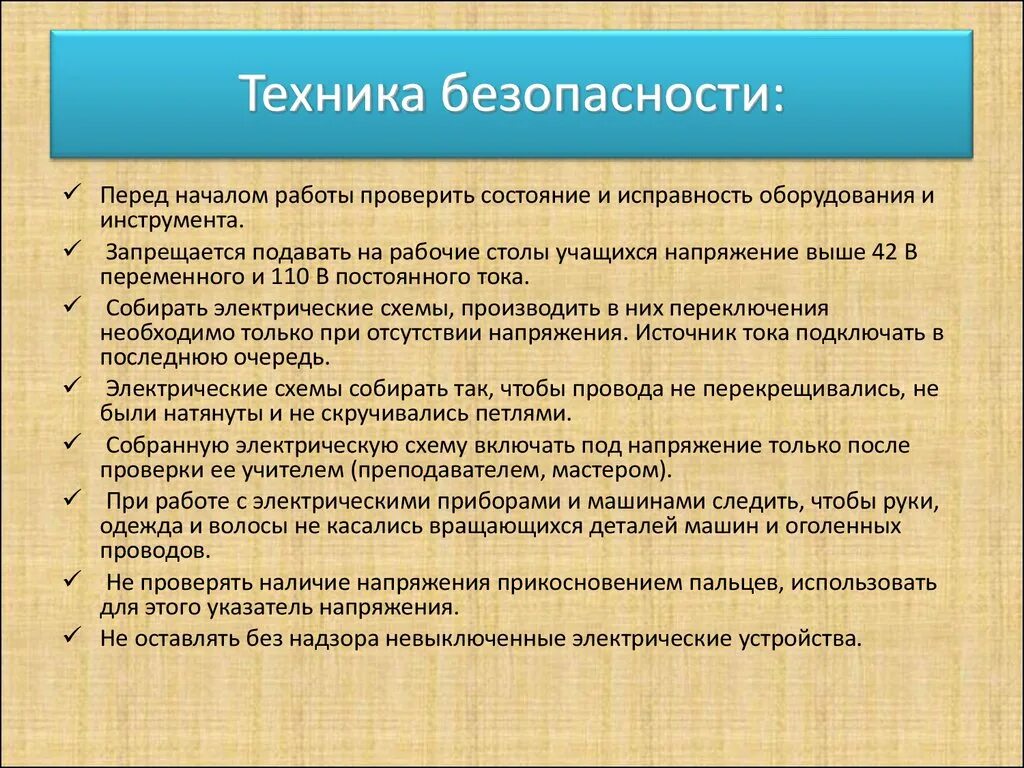 Техника безопасности:

✓ Перед началом работы проверить состояние и исправность оборудования и инструмента.

✓ Запрещается подавать на рабочие столы учащихся напряжение выше 42 В переменного и 110 В постоянного тока.

✓ Собирать электрические схемы, производить в них переключения необходимо только при отсутствии напряжения. Источник тока подключать в последнюю очередь.

✓ Электрические схемы собирать так, чтобы провода не перекрещивались, не были натянуты и не скручивались петлями.

✓ Собранную электрическую схему включать под напряжение только после проверки ее учителем (преподавателем, мастером).

✓ При работе с электрическими приборами и машинами следить, чтобы руки, одежда и волосы не касались вращающихся деталей машин и оголенных проводов.

✓ Не проверять наличие напряжения прикосновением пальцев, использовать для этого указатель напряжения.

✓ Не оставлять без надзора невыключенные электрические устройства.